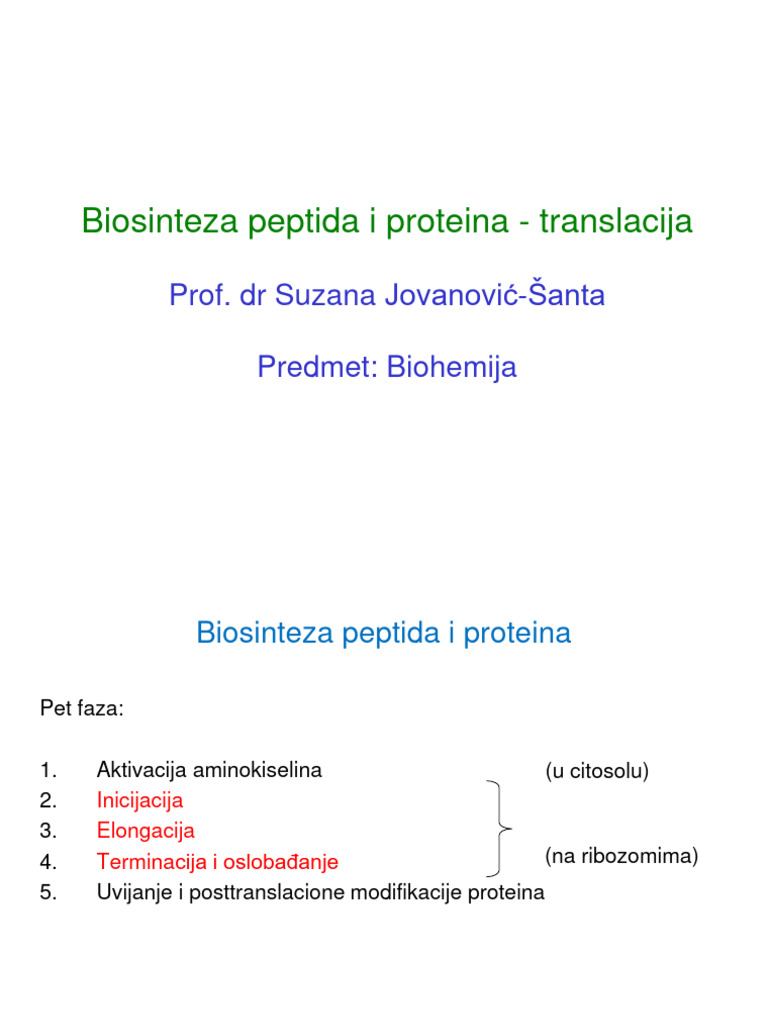 Biosinteza peptida i proteina - translacija

Prof. dr Suzana Jovanović-Šanta

Predmet: Biohemija

Biosinteza peptida i proteina

Pet faza:

1. Aktivacija aminokiselina (u citosolu)
2. Inicijacija
3. Elongacija
4. Terminacija i oslobađanje (na ribozomima)
5. Uvijanje i posttranslacione modifikacije proteina